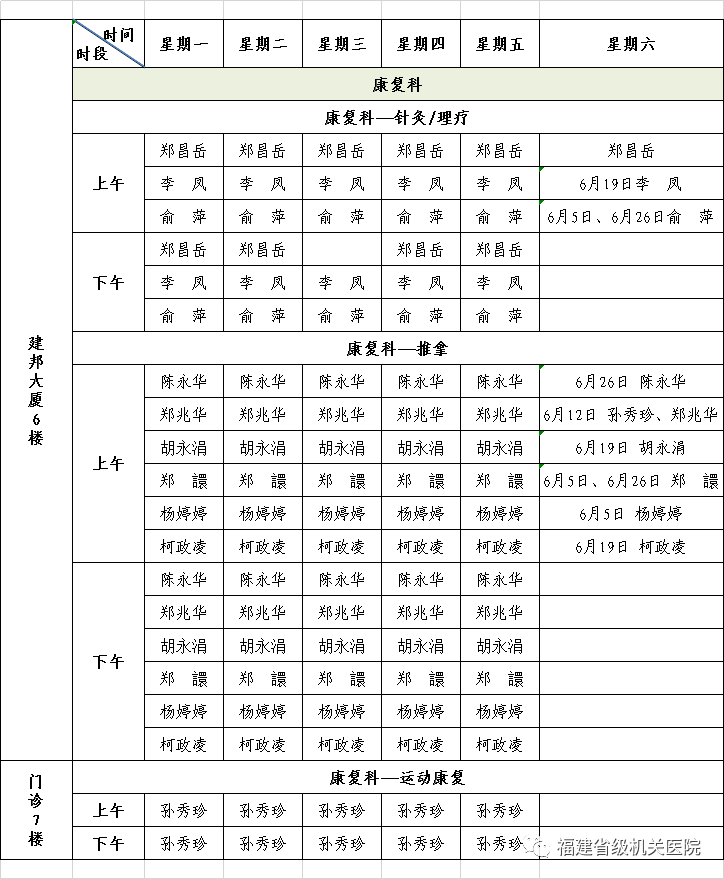 | | 时间 时段 | 星期一 | 星期二 | 星期三 | 星期四 | 星期五 | 星期六 |
|---|---|---|---|---|---|---|---|
| 建邦大厦6楼 | 康复科 | | | | | | |
| | 康复科—针灸/理疗 | | | | | | |
| | 上午 | 郑昌岳 | 郑昌岳 | 郑昌岳 | 郑昌岳 | 郑昌岳 | 郑昌岳 |
| | | 李 凤 | 李 凤 | 李 凤 | 李 凤 | 李 凤 | 6月19日李 凤 |
| | | 俞 萍 | 俞 萍 | 俞 萍 | 俞 萍 | 俞 萍 | 6月5日、6月26日俞 萍 |
| | 下午 | 郑昌岳 | 郑昌岳 | | 郑昌岳 | 郑昌岳 | |
| | | 李 凤 | 李 凤 | 李 凤 | 李 凤 | 李 凤 | |
| | | 俞 萍 | 俞 萍 | 俞 萍 | 俞 萍 | 俞 萍 | |
| | 康复科—推拿 | | | | | | |
| | 上午 | 陈永华 | 陈永华 | 陈永华 | 陈永华 | 陈永华 | 6月26日 陈永华 |
| | | 郑兆华 | 郑兆华 | 郑兆华 | 郑兆华 | 郑兆华 | 6月12日 孙秀珍、郑兆华 |
| | | 胡永涓 | 胡永涓 | 胡永涓 | 胡永涓 | 胡永涓 | 6月19日 胡永涓 |
| | | 郑 譞 | 郑 譞 | 郑 譞 | 郑 譞 | 郑 譞 | 6月5日、6月26日 郑 譞 |
| | | 杨婷婷 | 杨婷婷 | 杨婷婷 | 杨婷婷 | 杨婷婷 | 6月5日 杨婷婷 |
| | | 柯政凌 | 柯政凌 | 柯政凌 | 柯政凌 | 柯政凌 | 6月19日 柯政凌 |
| | 下午 | 陈永华 | 陈永华 | 陈永华 | 陈永华 | 陈永华 | |
| | | 郑兆华 | 郑兆华 | 郑兆华 | 郑兆华 | 郑兆华 | |
| | | 胡永涓 | 胡永涓 | 胡永涓 | 胡永涓 | 胡永涓 | |
| | | 郑 譞 | 郑 譞 | 郑 譞 | 郑 譞 | 郑 譞 | |
| | | 杨婷婷 | 杨婷婷 | 杨婷婷 | 杨婷婷 | 杨婷婷 | |
| | | 柯政凌 | 柯政凌 | 柯政凌 | 柯政凌 | 柯政凌 | |
| 门诊7楼 | 康复科—运动康复 | | | | | | |
| | 上午 | 孙秀珍 | 孙秀珍 | 孙秀珍 | 孙秀珍 | 孙秀珍 | |
| | 下午 | 孙秀珍 | 孙秀珍 | 孙秀珍 | 孙秀珍 | 孙秀珍 | |

福建省级机关医院